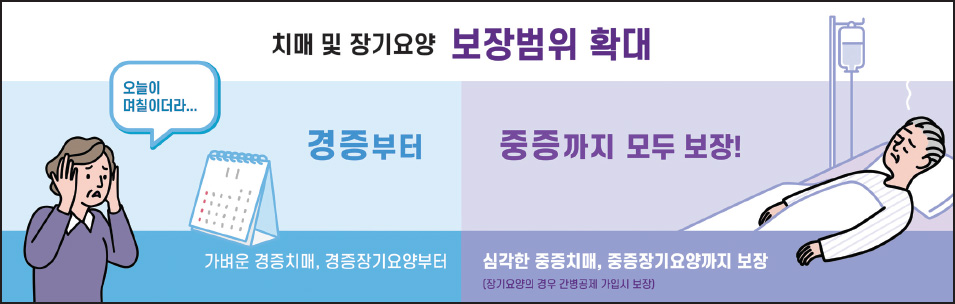 치매 및 장기요양 보장범위 확대

오늘이 며칠이더라...

경증부터

가벼운 경증치매, 경증장기요양부터

중증까지 모두 보장!

심각한 중증치매, 중증장기요양까지 보장

(장기요양의 경우 간병공제 가입시 보장)